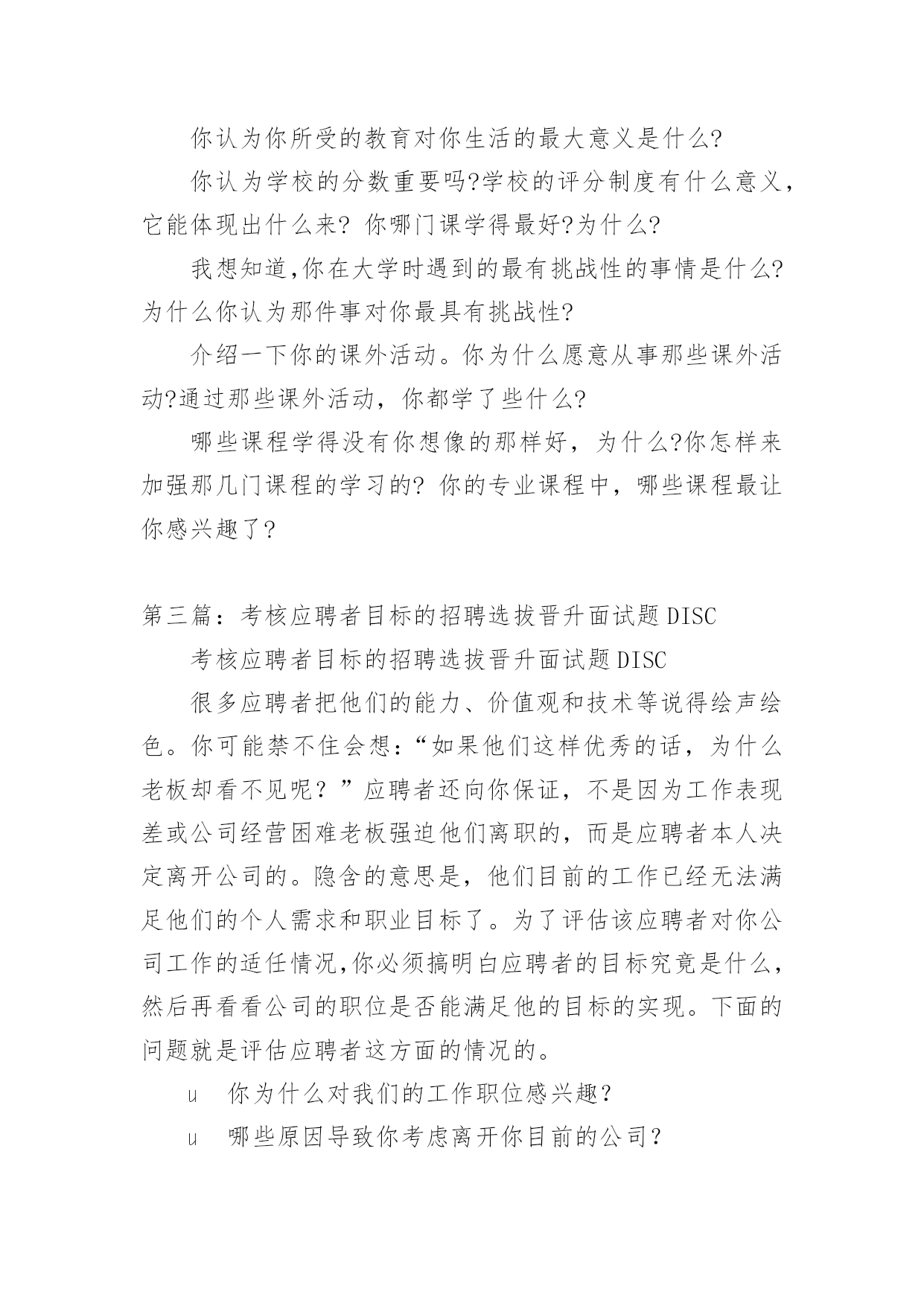 你认为你所受的教育对你生活的最大意义是什么?

你认为学校的分数重要吗?学校的评分制度有什么意义，它能体现出什么来? 你哪门课学得最好?为什么?

我想知道,你在大学时遇到的最有挑战性的事情是什么?为什么你认为那件事对你最具有挑战性?

介绍一下你的课外活动。你为什么愿意从事那些课外活动?通过那些课外活动，你都学了些什么?

哪些课程学得没有你想像的那样好，为什么?你怎样来加强那几门课程的学习的? 你的专业课程中，哪些课程最让你感兴趣了?

第三篇：考核应聘者目标的招聘选拔晋升面试题DISC

考核应聘者目标的招聘选拔晋升面试题DISC

很多应聘者把他们的能力、价值观和技术等说得绘声绘色。你可能禁不住会想：“如果他们这样优秀的话，为什么老板却看不见呢？”应聘者还向你保证，不是因为工作表现差或公司经营困难老板强迫他们离职的，而是应聘者本人决定离开公司的。隐含的意思是，他们目前的工作已经无法满足他们的个人需求和职业目标了。为了评估该应聘者对你公司工作的适任情况,你必须搞明白应聘者的目标究竟是什么，然后再看看公司的职位是否能满足他的目标的实现。下面的问题就是评估应聘者这方面的情况的。

u　你为什么对我们的工作职位感兴趣？

u　哪些原因导致你考虑离开你目前的公司？